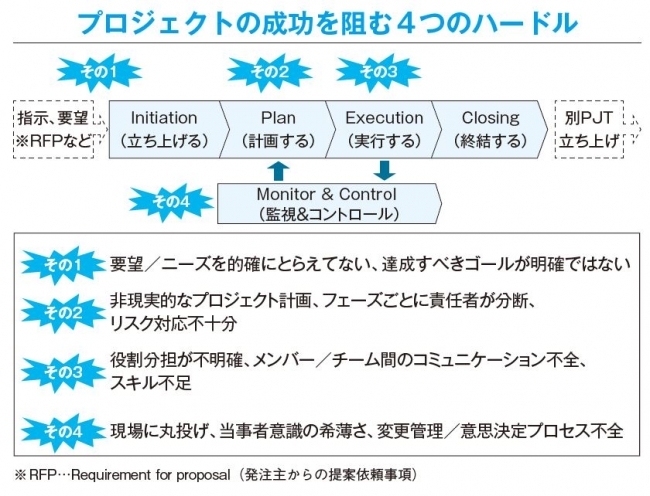 プロジェクトの成功を阻む４つのハードル

その1
その2
その3

指示、要望
※RFPなど

Initiation
（立ち上げる）

Plan
（計画する）

Execution
（実行する）

Closing
（終結する）

別PJT
立ち上げ

その4
Monitor & Control
（監視&コントロール）

その1 要望／ニーズを的確にとらえてない、達成すべきゴールが明確ではない

その2 非現実的なプロジェクト計画、フェーズごとに責任者が分断、リスク対応不十分

その3 役割分担が不明確、メンバー／チーム間のコミュニケーション不全、スキル不足

その4 現場に丸投げ、当事者意識の希薄さ、変更管理／意思決定プロセス不全

※RFP…Requirement for proposal（発注主からの提案依頼事項）